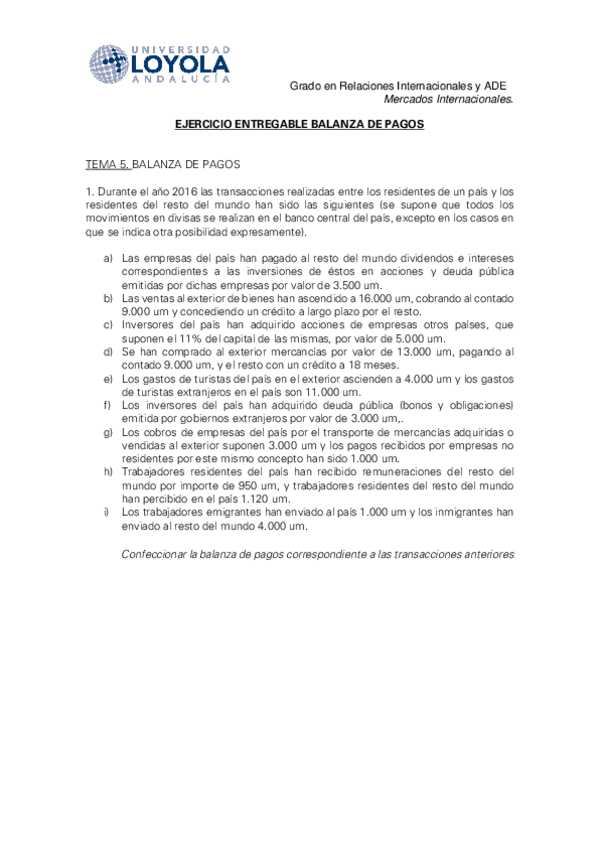 UNIVERSIDAD
LOYOLA
ANDALUCÍA

Grado en Relaciones Internacionales y ADE
Mercados Internacionales.

EJERCICIO ENTREGABLE BALANZA DE PAGOS

TEMA 5. BALANZA DE PAGOS

1. Durante el año 2016 las transacciones realizadas entre los residentes de un país y los residentes del resto del mundo han sido las siguientes (se supone que todos los movimientos en divisas se realizan en el banco central del país, excepto en los casos en que se indica otra posibilidad expresamente).

a) Las empresas del país han pagado al resto del mundo dividendos e intereses correspondientes a las inversiones de éstos en acciones y deuda pública emitidas por dichas empresas por valor de 3.500 um.
b) Las ventas al exterior de bienes han ascendido a 16.000 um, cobrando al contado 9.000 um y concediendo un crédito a largo plazo por el resto.
c) Inversores del país han adquirido acciones de empresas otros países, que suponen el 11% del capital de las mismas, por valor de 5.000 um.
d) Se han comprado al exterior mercancías por valor de 13.000 um, pagando al contado 9.000 um, y el resto con un crédito a 18 meses.
e) Los gastos de turistas del país en el exterior ascienden a 4.000 um y los gastos de turistas extranjeros en el país son 11.000 um.
f) Los inversores del país han adquirido deuda pública (bonos y obligaciones) emitida por gobiernos extranjeros por valor de 3.000 um,.
g) Los cobros de empresas del país por el transporte de mercancías adquiridas o vendidas al exterior suponen 3.000 um y los pagos recibidos por empresas no residentes por este mismo concepto han sido 1.000 um.
h) Trabajadores residentes del país han recibido remuneraciones del resto del mundo por importe de 950 um, y trabajadores residentes del resto del mundo han percibido en el país 1.120 um.
i) Los trabajadores emigrantes han enviado al país 1.000 um y los inmigrantes han enviado al resto del mundo 4.000 um.

Confeccionar la balanza de pagos correspondiente a las transacciones anteriores